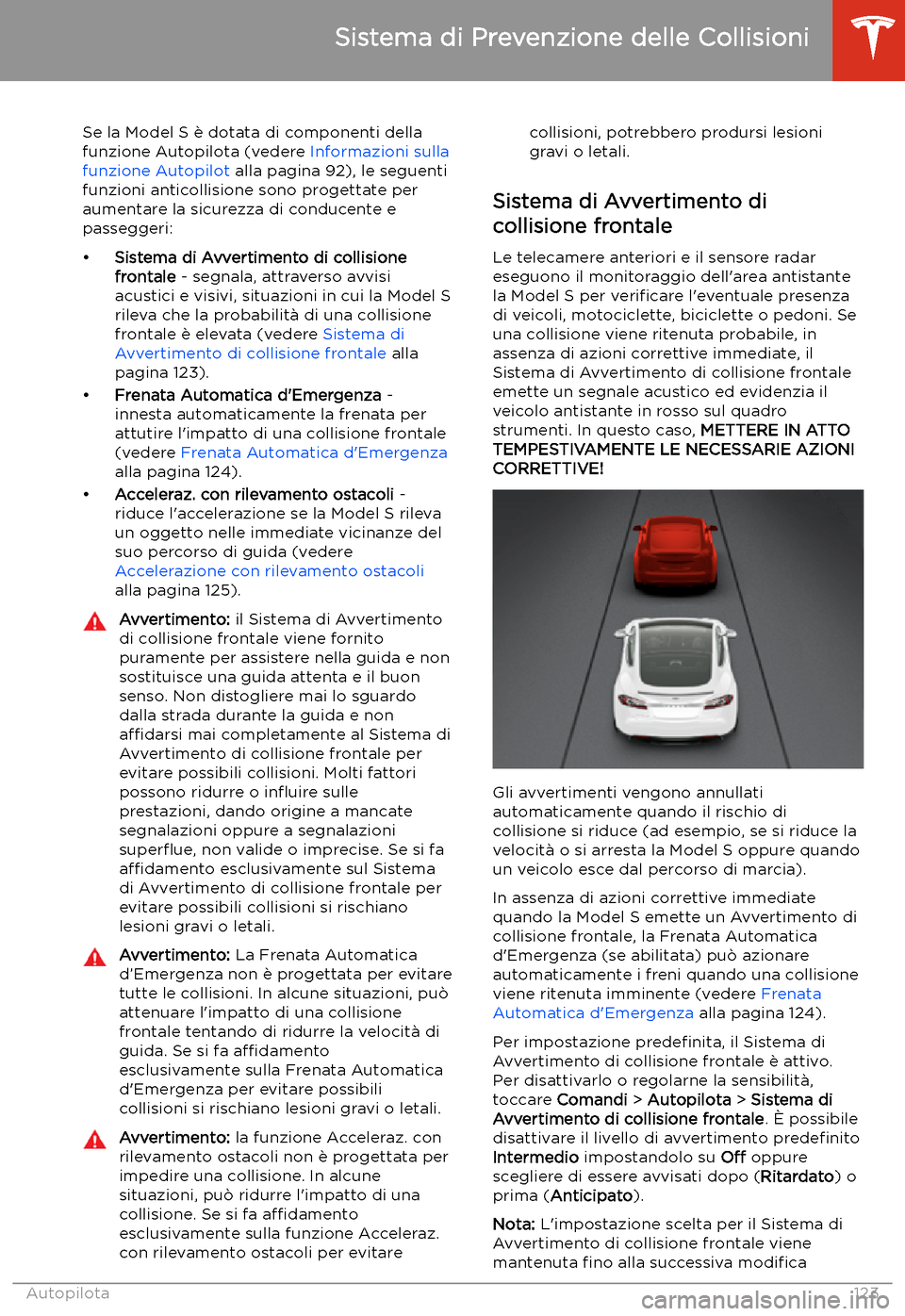 Sistema di Prevenzione delle Collisioni

Se la Model S è dotata di componenti della funzione Autopilota (vedere Informazioni sulla funzione Autopilot alla pagina 92), le seguenti funzioni anticollisione sono progettate per aumentare la sicurezza di conducente e passeggeri:

• Sistema di Avvertimento di collisione frontale - segnala, attraverso avvisi acustici e visivi, situazioni in cui la Model S rileva che la probabilità di una collisione frontale è elevata (vedere Sistema di Avvertimento di collisione frontale alla pagina 123).

• Frenata Automatica d'Emergenza - innesta automaticamente la frenata per attutire l'impatto di una collisione frontale (vedere Frenata Automatica d'Emergenza alla pagina 124).

• Acceleraz. con rilevamento ostacoli - riduce l'accelerazione se la Model S rileva un oggetto nelle immediate vicinanze del suo percorso di guida (vedere Accelerazione con rilevamento ostacoli alla pagina 125).

Avvertimento: il Sistema di Avvertimento di collisione frontale viene fornito puramente per assistere nella guida e non sostituisce una guida attenta e il buon senso. Non distogliere mai lo sguardo dalla strada durante la guida e non affidarsi mai completamente al Sistema di Avvertimento di collisione frontale per evitare possibili collisioni. Molti fattori possono ridurre o influire sulle prestazioni, dando origine a mancate segnalazioni oppure a segnalazioni superflue, non valide o imprecise. Se si fa affidamento esclusivamente sul Sistema di Avvertimento di collisione frontale per evitare possibili collisioni si rischiano lesioni gravi o letali.

Avvertimento: La Frenata Automatica d'Emergenza non è progettata per evitare tutte le collisioni. In alcune situazioni, può attenuare l'impatto di una collisione frontale tentando di ridurre la velocità di guida. Se si fa affidamento esclusivamente sulla Frenata Automatica d'Emergenza per evitare possibili collisioni si rischiano lesioni gravi o letali.

Avvertimento: la funzione Acceleraz. con rilevamento ostacoli non è progettata per impedire una collisione. In alcune situazioni, può ridurre l'impatto di una collisione. Se si fa affidamento esclusivamente sulla funzione Acceleraz. con rilevamento ostacoli per evitare collisioni, potrebbero prodursi lesioni gravi o letali.

Sistema di Avvertimento di collisione frontale

Le telecamere anteriori e il sensore radar eseguono il monitoraggio dell'area antistante la Model S per verificare l'eventuale presenza di veicoli, motociclette, biciclette o pedoni. Se una collisione viene ritenuta probabile, in assenza di azioni correttive immediate, il Sistema di Avvertimento di collisione frontale emette un segnale acustico ed evidenzia il veicolo antistante in rosso sul quadro strumenti. In questo caso, METTERE IN ATTO TEMPESTIVAMENTE LE NECESSARIE AZIONI CORRETTIVE!

Gli avvertimenti vengono annullati automaticamente quando il rischio di collisione si riduce (ad esempio, se si riduce la velocità o si arresta la Model S oppure quando un veicolo esce dal percorso di marcia).

In assenza di azioni correttive immediate quando la Model S emette un Avvertimento di collisione frontale, la Frenata Automatica d'Emergenza (se abilitata) può azionare automaticamente i freni quando una collisione viene ritenuta imminente (vedere Frenata Automatica d'Emergenza alla pagina 124).

Per impostazione predefinita, il Sistema di Avvertimento di collisione frontale è attivo. Per disattivarlo o regolarne la sensibilità, toccare Comandi > Autopilota > Sistema di Avvertimento di collisione frontale. È possibile disattivare il livello di avvertimento predefinito Intermedio impostandolo su Off oppure scegliere di essere avvisati dopo (Ritardato) o prima (Anticipato).

Nota: L'impostazione scelta per il Sistema di Avvertimento di collisione frontale viene mantenuta fino alla successiva modifica

Autopilota 123

carmanualsonline.info